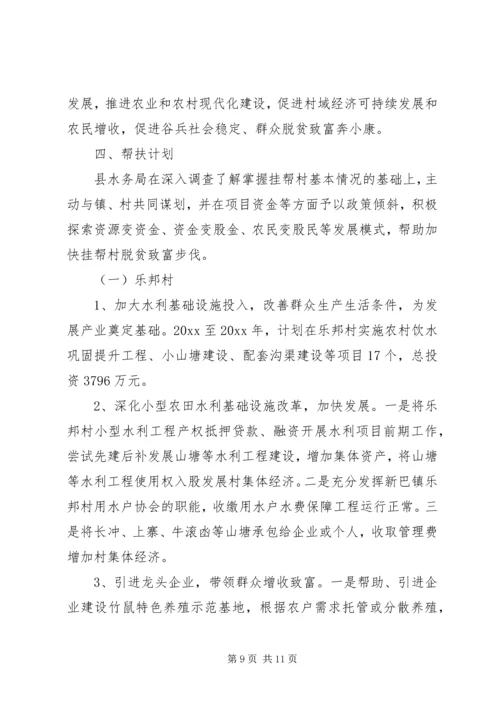 发展，推进农业和农村现代化建设，促进村域经济可持续发展和农民增收，促进谷兵社会稳定、群众脱贫致富奔小康。

四、帮扶计划

县水务局在深入调查了解掌握挂帮村基本情况的基础上，主动与镇、村共同谋划，并在项目资金等方面予以政策倾斜，积极探索资源变资金、资金变股金、农民变股民等发展模式，帮助加快挂帮村脱贫致富步伐。

（一）乐邦村

1、加大水利基础设施投入，改善群众生产生活条件，为发展产业奠定基础。20xx 至 20xx 年，计划在乐邦村实施农村饮水巩固提升工程、小山塘建设、配套沟渠建设等项目 17 个，总投资 3796 万元。

2、深化小型农田水利基础设施改革，加快发展。一是将乐邦村小型水利工程产权抵押贷款、融资开展水利项目前期工作，尝试先建后补发展山塘等水利工程建设，增加集体资产，将山塘等水利工程使用权入股发展村集体经济。二是充分发挥新巴镇乐邦村用水户协会的职能，收缴用水户水费保障工程运行正常。三是将长冲、上寨、牛滚凼等山塘承包给企业或个人，收取管理费增加村集体经济。

3、引进龙头企业，带领群众增收致富。一是帮助、引进企业建设竹鼠特色养殖示范基地，根据农户需求托管或分散养殖，

第 9 页 共 11 页